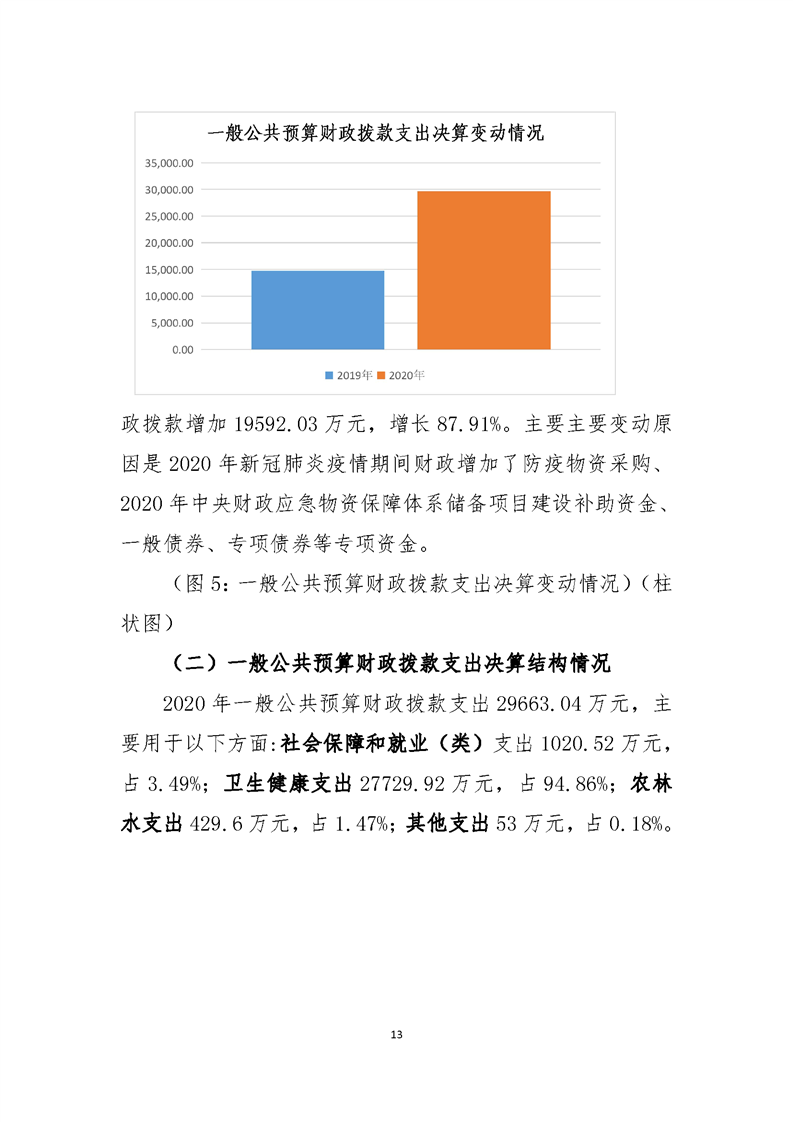 一般公共预算财政拨款支出决算变动情况

35,000.00
30,000.00
25,000.00
20,000.00
15,000.00
10,000.00
5,000.00
0.00

2019年 2020年

政拨款增加 19592.03 万元，增长 87.91%。主要主要变动原因是 2020 年新冠肺炎疫情期间财政增加了防疫物资采购、2020 年中央财政应急物资保障体系储备项目建设补助资金、一般债券、专项债券等专项资金。

（图 5：一般公共预算财政拨款支出决算变动情况）（柱状图）

（二）一般公共预算财政拨款支出决算结构情况

2020 年一般公共预算财政拨款支出 29663.04 万元，主要用于以下方面:社会保障和就业（类）支出 1020.52 万元，占 3.49%；卫生健康支出 27729.92 万元，占 94.86%；农林水支出 429.6 万元，占 1.47%；其他支出 53 万元，占 0.18%。

13